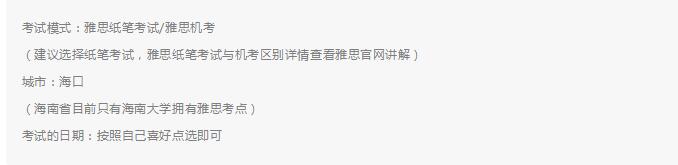 考试模式：雅思纸笔考试/雅思机考

（建议选择纸笔考试，雅思纸笔考试与机考区别详情查看雅思官网讲解）

城市：海口

（海南省目前只有海南大学拥有雅思考点）

考试的日期：按照自己喜好点选即可